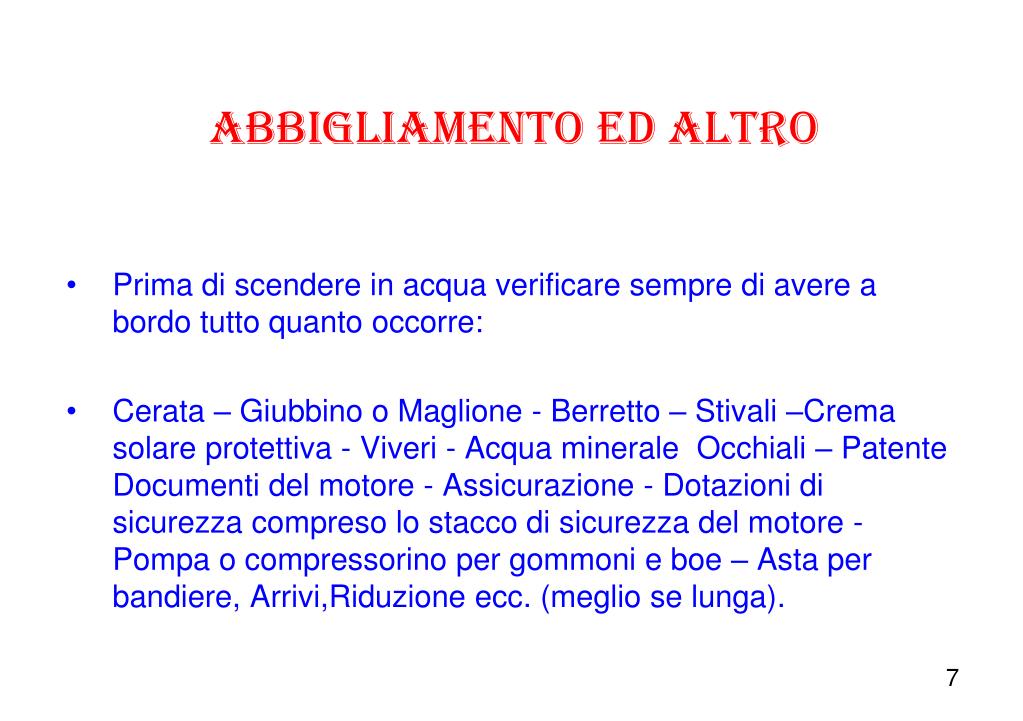 ABBIGLIAMENTO ED ALTRO

• Prima di scendere in acqua verificare sempre di avere a bordo tutto quanto occorre:

• Cerata – Giubbino o Maglione - Berretto – Stivali –Crema solare protettiva - Viveri - Acqua minerale  Occhiali – Patente Documenti del motore - Assicurazione - Dotazioni di sicurezza compreso lo stacco di sicurezza del motore - Pompa o compressorino per gommoni e boe – Asta per bandiere, Arrivi,Riduzione ecc. (meglio se lunga).

7